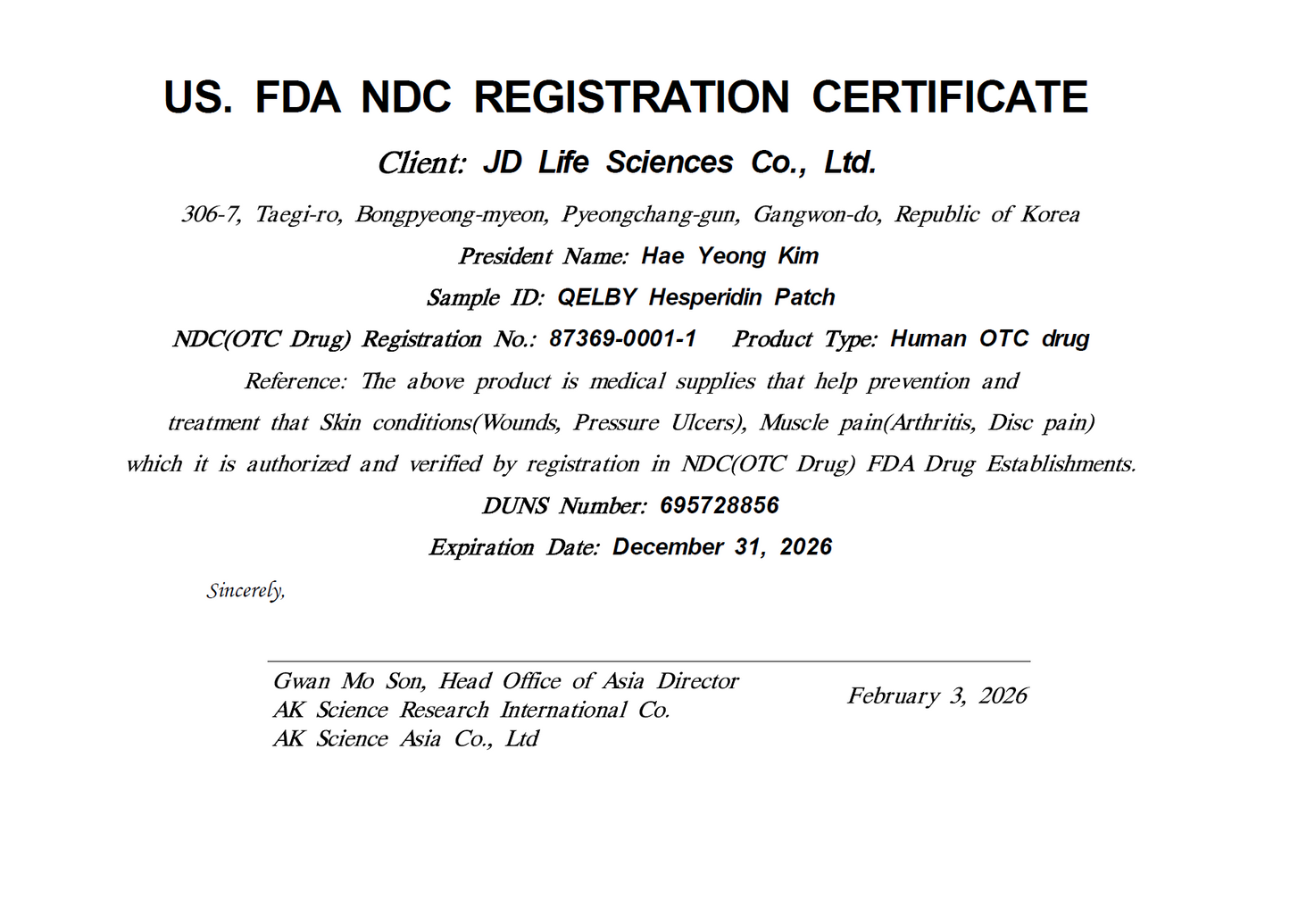 US. FDA NDC REGISTRATION CERTIFICATE

Client: JD Life Sciences Co., Ltd.

306-7, Taegi-ro, Bongpyeong-myeon, Pyeongchang-gun, Gangwon-do, Republic of Korea

President Name: Hae Yeong Kim

Sample ID: QELBY Hesperidin Patch

NDC(OTC Drug) Registration No.: 87369-0001-1  Product Type: Human OTC drug

Reference: The above product is medical supplies that help prevention and treatment that Skin conditions(Wounds, Pressure Ulcers), Muscle pain(Arthritis, Disc pain) which it is authorized and verified by registration in NDC(OTC Drug) FDA Drug Establishments.

DUNS Number: 695728856

Expiration Date: December 31, 2026

Sincerely,

Gwan Mo Son, Head Office of Asia Director
AK Science Research International Co.
AK Science Asia Co., Ltd

February 3, 2026